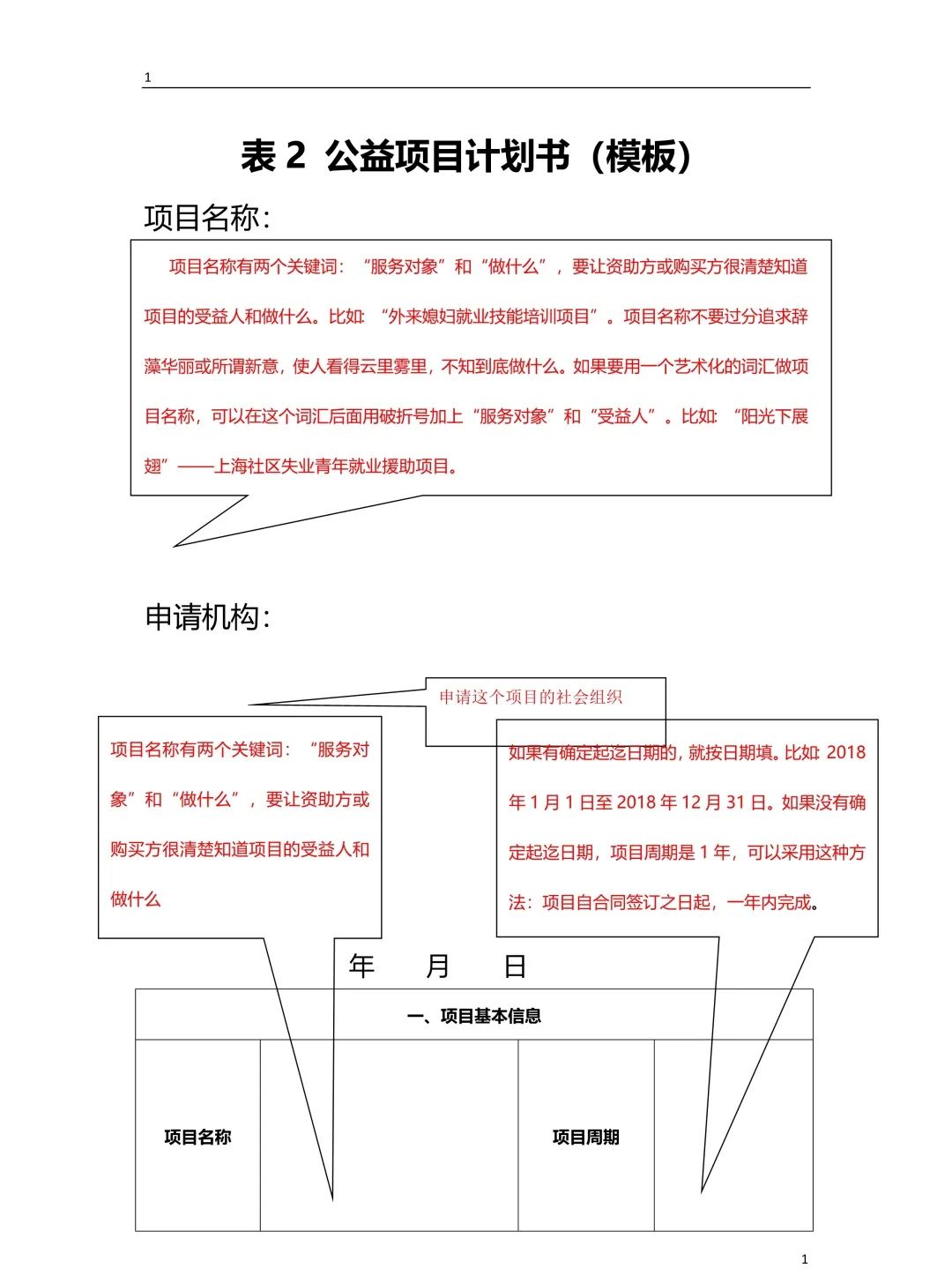 1

表 2 公益项目计划书（模板）

项目名称：

项目名称有两个关键词：“服务对象”和“做什么”，要让资助方或购买方很清楚知道项目的受益人和做什么。比如：“外来媳妇就业技能培训项目”。项目名称不要过分追求辞藻华丽或所谓新意，使人看得云里雾里，不知到底做什么。如果要用一个艺术化的词汇做项目名称，可以在这个词汇后面用破折号加上“服务对象”和“受益人”。比如：“阳光下展翅”——上海社区失业青年就业援助项目。

申请机构：

申请这个项目的社会组织

项目名称有两个关键词：“服务对象”和“做什么”，要让资助方或购买方很清楚知道项目的受益人和做什么

如果有确定起迄日期的，就按日期填。比如：2018 年 1 月 1 日至 2018 年 12 月 31 日。如果没有确定起迄日期，项目周期是 1 年，可以采用这种方法：项目自合同签订之日起，一年内完成。

年 月 日

| 一、项目基本信息 | | | |
|---|---|---|---|
| 项目名称 | | 项目周期 | |

1